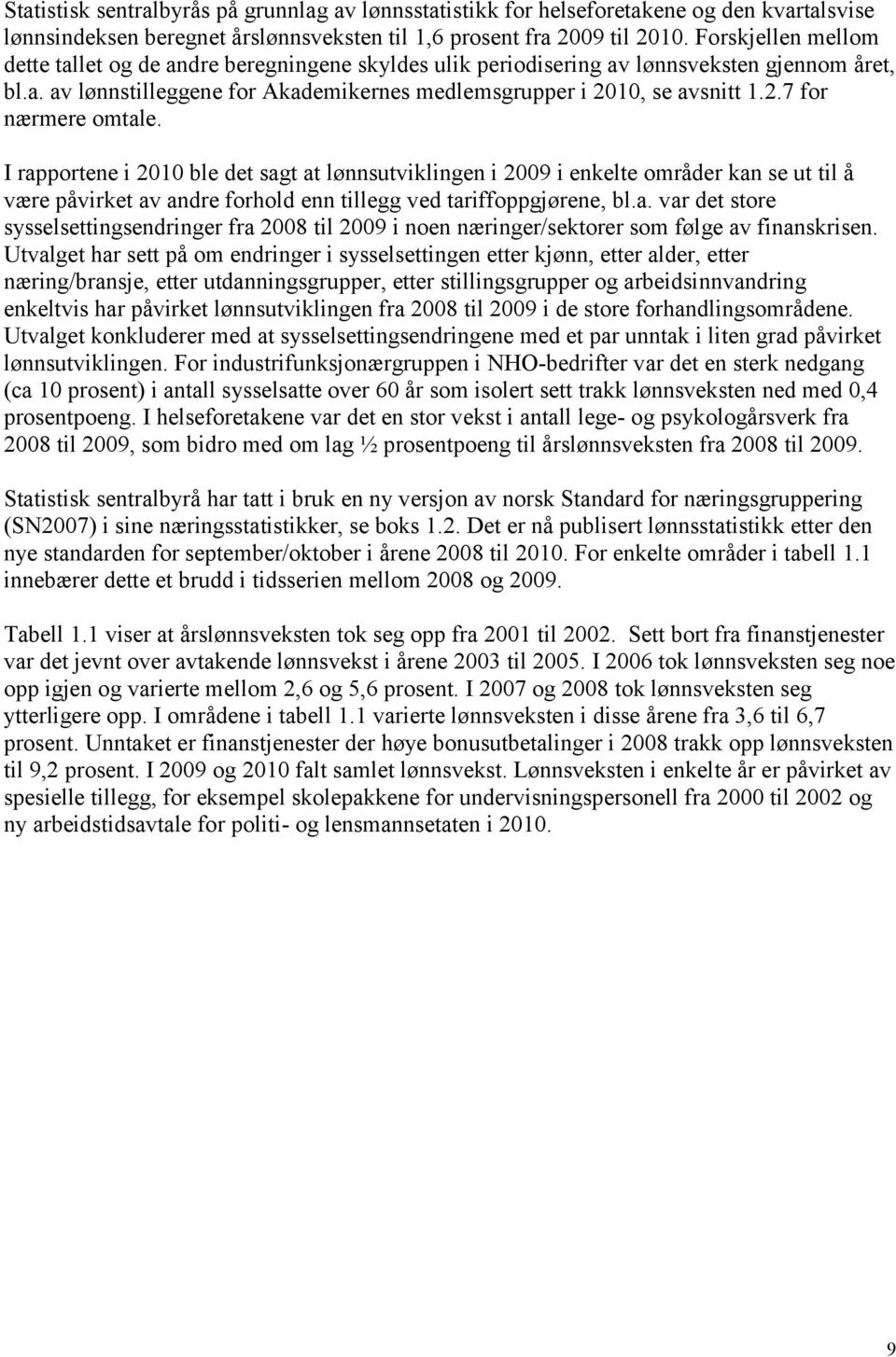 Statistisk sentralbyrås på grunnlag av lønnsstatistikk for helseforetakene og den kvartalsvise lønnsindeksen beregnet årslønnsveksten til 1,6 prosent fra 2009 til 2010. Forskjellen mellom dette tallet og de andre beregningene skyldes ulik periodisering av lønnsveksten gjennom året, bl.a. av lønnstilleggene for Akademikernes medlemsgrupper i 2010, se avsnitt 1.2.7 for nærmere omtale.

I rapportene i 2010 ble det sagt at lønnsutviklingen i 2009 i enkelte områder kan se ut til å være påvirket av andre forhold enn tillegg ved tariffoppgjørene, bl.a. var det store sysselsettingsendringer fra 2008 til 2009 i noen næringer/sektorer som følge av finanskrisen. Utvalget har sett på om endringer i sysselsettingen etter kjønn, etter alder, etter næring/bransje, etter utdanningsgrupper, etter stillingsgrupper og arbeidsinnvandring enkeltvis har påvirket lønnsutviklingen fra 2008 til 2009 i de store forhandlingsområdene. Utvalget konkluderer med at sysselsettingsendringene med et par unntak i liten grad påvirket lønnsutviklingen. For industrifunksjonærgruppen i NHO-bedrifter var det en sterk nedgang (ca 10 prosent) i antall sysselsatte over 60 år som isolert sett trakk lønnsveksten ned med 0,4 prosentpoeng. I helseforetakene var det en stor vekst i antall lege- og psykologårsverk fra 2008 til 2009, som bidro med om lag ½ prosentpoeng til årslønnsveksten fra 2008 til 2009.

Statistisk sentralbyrå har tatt i bruk en ny versjon av norsk Standard for næringsgruppering (SN2007) i sine næringsstatistikker, se boks 1.2. Det er nå publisert lønnsstatistikk etter den nye standarden for september/oktober i årene 2008 til 2010. For enkelte områder i tabell 1.1 innebærer dette et brudd i tidsserien mellom 2008 og 2009.

Tabell 1.1 viser at årslønnsveksten tok seg opp fra 2001 til 2002. Sett bort fra finanstjenester var det jevnt over avtakende lønnsvekst i årene 2003 til 2005. I 2006 tok lønnsveksten seg noe opp igjen og varierte mellom 2,6 og 5,6 prosent. I 2007 og 2008 tok lønnsveksten seg ytterligere opp. I områdene i tabell 1.1 varierte lønnsveksten i disse årene fra 3,6 til 6,7 prosent. Unntaket er finanstjenester der høye bonusutbetalinger i 2008 trakk opp lønnsveksten til 9,2 prosent. I 2009 og 2010 falt samlet lønnsvekst. Lønnsveksten i enkelte år er påvirket av spesielle tillegg, for eksempel skolepakkene for undervisningspersonell fra 2000 til 2002 og ny arbeidstidsavtale for politi- og lensmannsetaten i 2010.

9